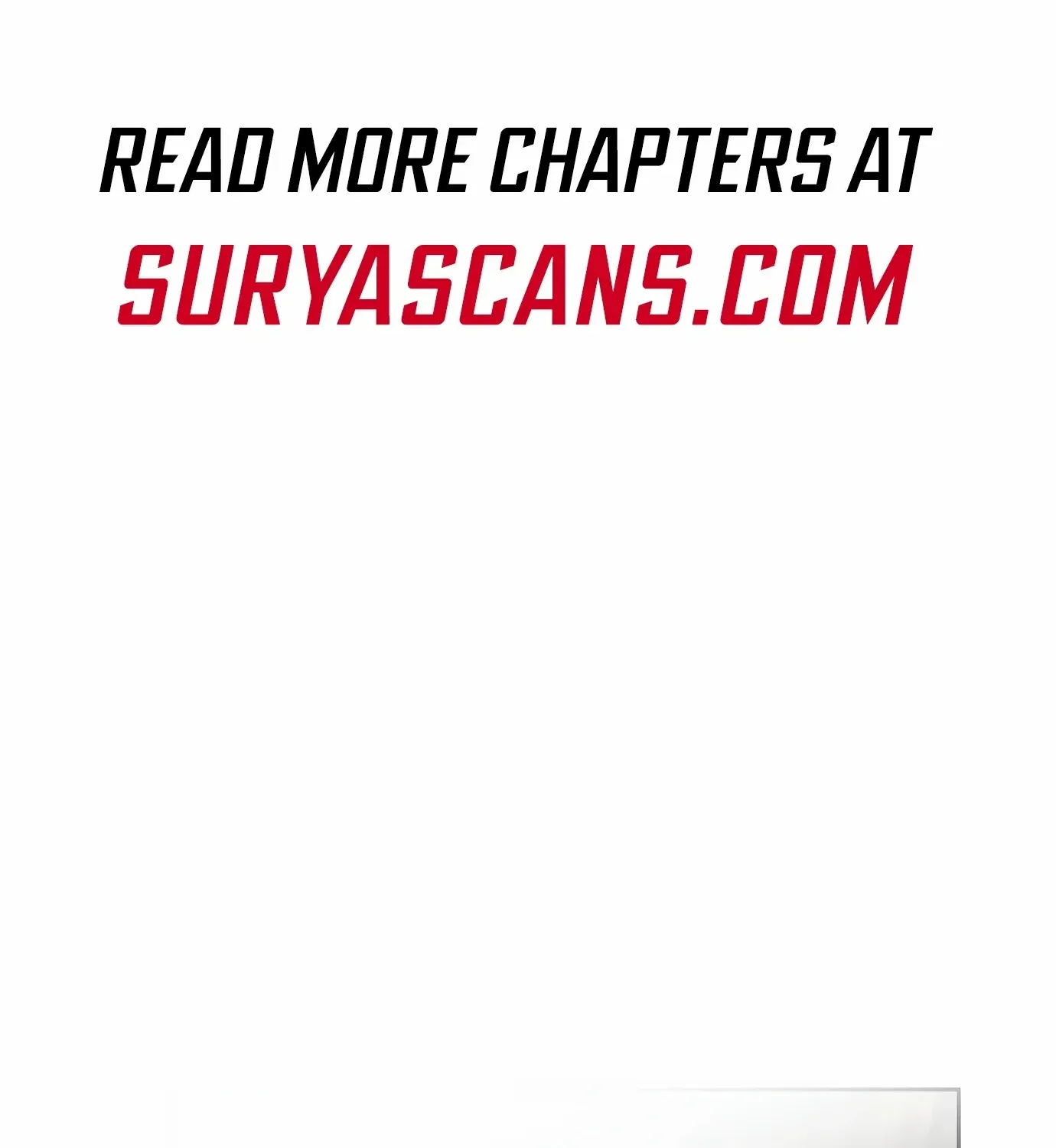 READ MORE CHAPTERS AT
SURYASCANS.COM